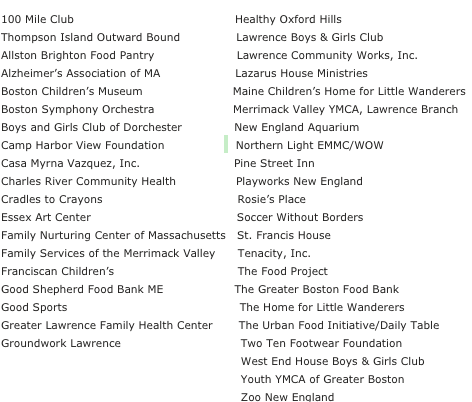 100 Mile Club
Thompson Island Outward Bound
Allston Brighton Food Pantry
Alzheimer's Association of MA
Boston Children's Museum
Boston Symphony Orchestra
Boys and Girls Club of Dorchester
Camp Harbor View Foundation
Casa Myrna Vazquez, Inc.
Charles River Community Health
Cradles to Crayons
Essex Art Center
Family Nurturing Center of Massachusetts
Family Services of the Merrimack Valley
Franciscan Children's
Good Shepherd Food Bank ME
Good Sports
Greater Lawrence Family Health Center
Groundwork Lawrence

Healthy Oxford Hills
Lawrence Boys & Girls Club
Lawrence Community Works, Inc.
Lazarus House Ministries
Maine Children's Home for Little Wanderers
Merrimack Valley YMCA, Lawrence Branch
New England Aquarium
Northern Light EMMC/WOW
Pine Street Inn
Playworks New England
Rosie's Place
Soccer Without Borders
St. Francis House
Tenacity, Inc.
The Food Project
The Greater Boston Food Bank
The Home for Little Wanderers
The Urban Food Initiative/Daily Table
Two Ten Footwear Foundation
West End House Boys & Girls Club
Youth YMCA of Greater Boston
Zoo New England